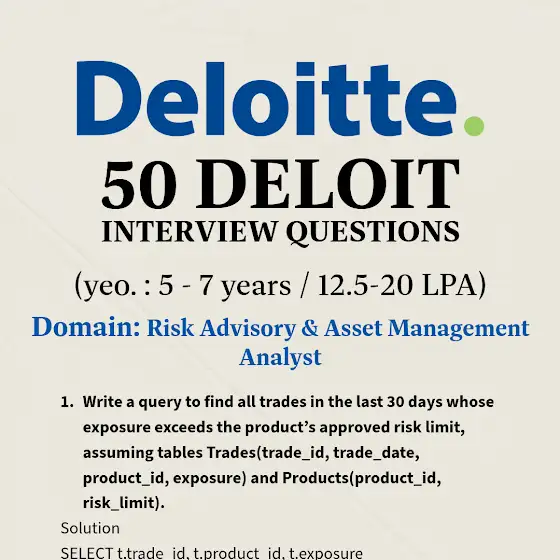 Deloitte.

50 DELOIT
INTERVIEW QUESTIONS

(yeo. : 5 - 7 years / 12.5-20 LPA)

Domain: Risk Advisory & Asset Management Analyst

1. Write a query to find all trades in the last 30 days whose exposure exceeds the product's approved risk limit, assuming tables Trades(trade_id, trade_date, product_id, exposure) and Products(product_id, risk_limit).

Solution

SELECT t.trade_id, t.product_id, t.exposure